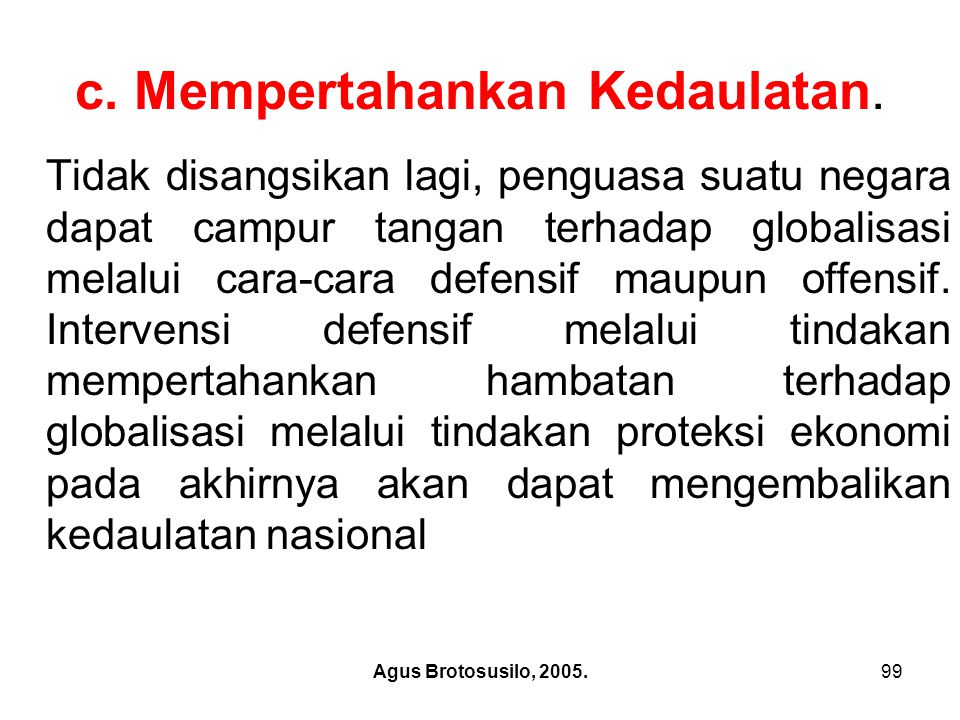 c. Mempertahankan Kedaulatan.

Tidak disangsikan lagi, penguasa suatu negara dapat campur tangan terhadap globalisasi melalui cara-cara defensif maupun offensif. Intervensi defensif melalui tindakan mempertahankan hambatan terhadap globalisasi melalui tindakan proteksi ekonomi pada akhirnya akan dapat mengembalikan kedaulatan nasional

Agus Brotosusilo, 2005.

99